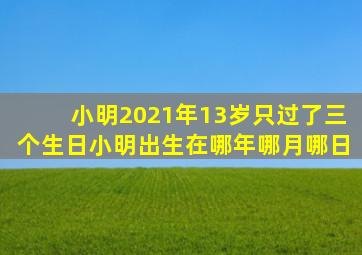 小明2021年13岁只过了三个生日小明出生在哪年哪月哪日